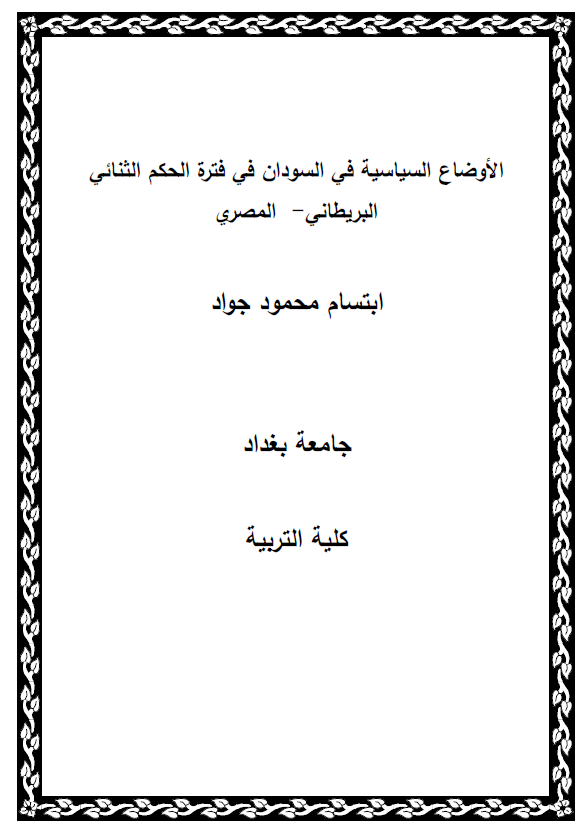 الأوضاع السياسية في السودان في فترة الحكم الثنائي البريطاني- المصري

ابتسام محمود جواد

جامعة بغداد

كلية التربية